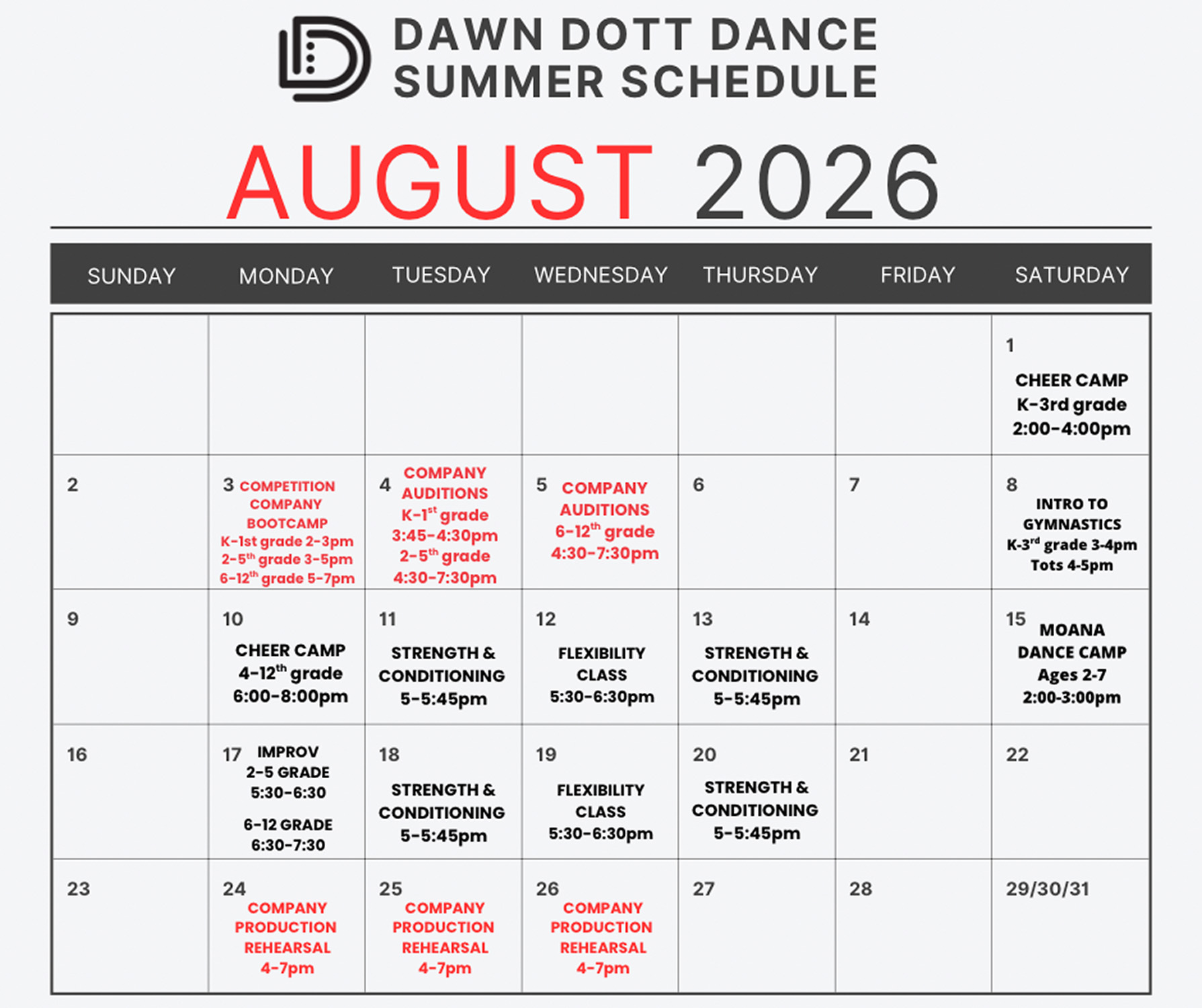 DAWN DOTT DANCE
SUMMER SCHEDULE

AUGUST 2026

| SUNDAY | MONDAY | TUESDAY | WEDNESDAY | THURSDAY | FRIDAY | SATURDAY |
|---|---|---|---|---|---|---|
| | | | | | | 1 CHEER CAMP K-3rd grade 2:00-4:00pm |
| 2 | 3 COMPETITION COMPANY BOOTCAMP K-1st grade 2-3pm 2-5$^{th}$ grade 3-5pm 6-12$^{th}$ grade 5-7pm | 4 COMPANY AUDITIONS K-1$^{st}$ grade 3:45-4:30pm 2-5$^{th}$ grade 4:30-7:30pm | 5 COMPANY AUDITIONS 6-12$^{th}$ grade 4:30-7:30pm | 6 | 7 | 8 INTRO TO GYMNASTICS K-3$^{rd}$ grade 3-4pm Tots 4-5pm |
| 9 | 10 CHEER CAMP 4-12$^{th}$ grade 6:00-8:00pm | 11 STRENGTH & CONDITIONING 5-5:45pm | 12 FLEXIBILITY CLASS 5:30-6:30pm | 13 STRENGTH & CONDITIONING 5-5:45pm | 14 | 15 MOANA DANCE CAMP Ages 2-7 2:00-3:00pm |
| 16 | 17 IMPROV 2-5 GRADE 5:30-6:30 6-12 GRADE 6:30-7:30 | 18 STRENGTH & CONDITIONING 5-5:45pm | 19 FLEXIBILITY CLASS 5:30-6:30pm | 20 STRENGTH & CONDITIONING 5-5:45pm | 21 | 22 |
| 23 | 24 COMPANY PRODUCTION REHEARSAL 4-7pm | 25 COMPANY PRODUCTION REHEARSAL 4-7pm | 26 COMPANY PRODUCTION REHEARSAL 4-7pm | 27 | 28 | 29/30/31 |